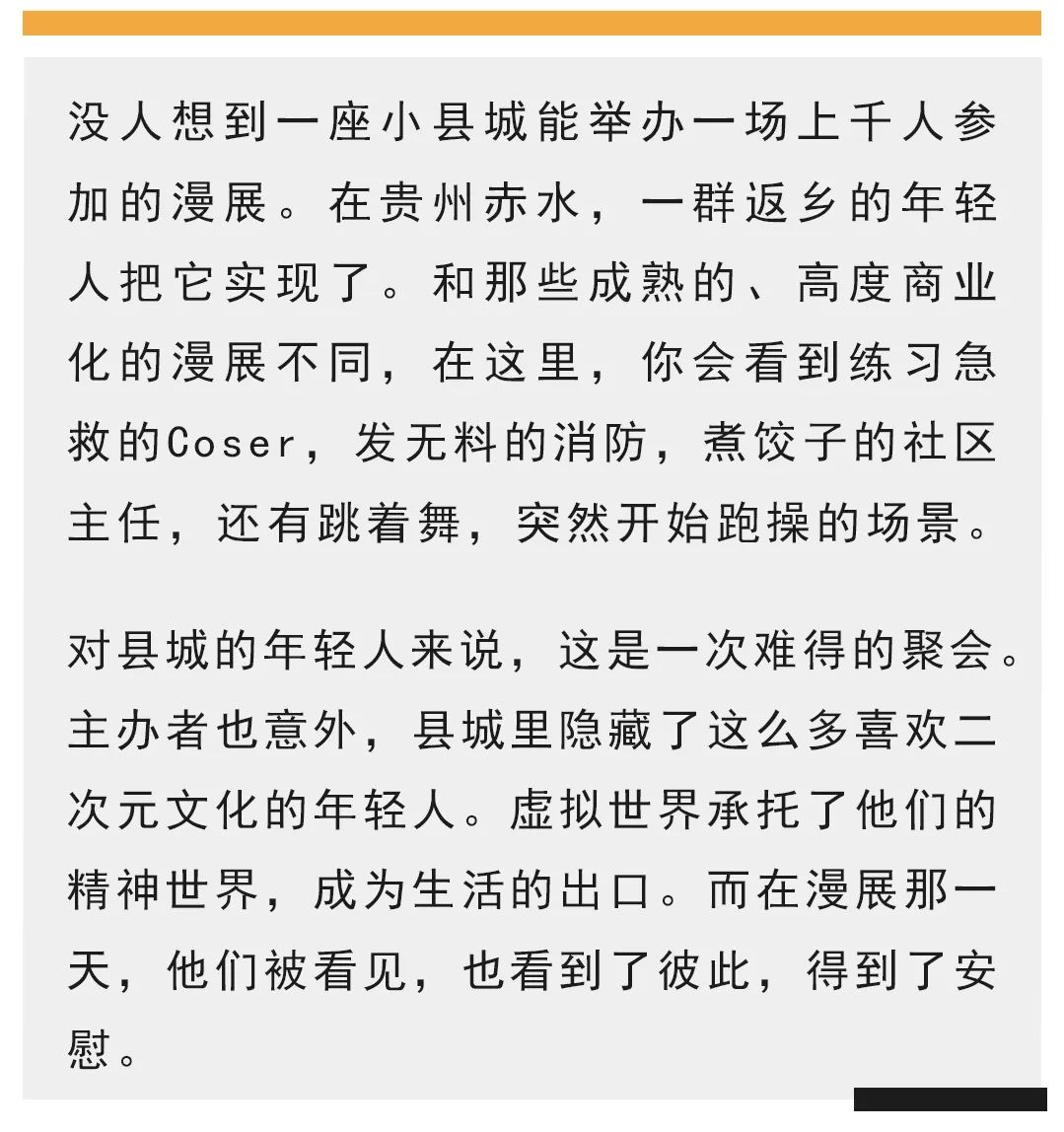 没人想到一座小县城能举办一场上千人参加的漫展。在贵州赤水，一群返乡的年轻人把它实现了。和那些成熟的、高度商业化的漫展不同，在这里，你会看到练习急救的Coser，发无料的消防，煮饺子的社区主任，还有跳着舞，突然开始跑操的场景。

对县城的年轻人来说，这是一次难得的聚会。主办者也意外，县城里隐藏了这么多喜欢二次元文化的年轻人。虚拟世界承托了他们的精神世界，成为生活的出口。而在漫展那一天，他们被看见，也看到了彼此，得到了安慰。